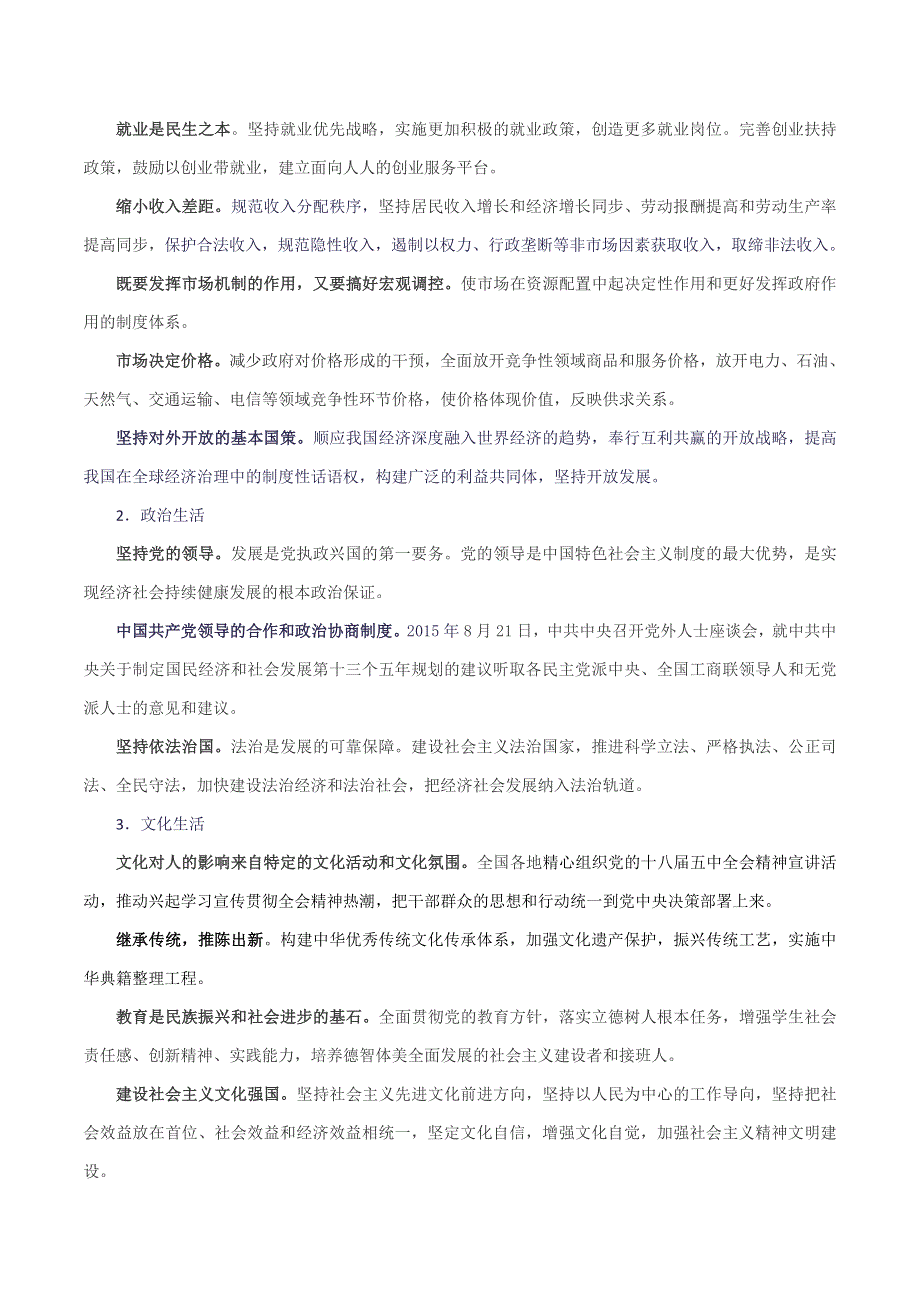 就业是民生之本。坚持就业优先战略，实施更加积极的就业政策，创造更多就业岗位。完善创业扶持政策，鼓励以创业带就业，建立面向人人的创业服务平台。

缩小收入差距。规范收入分配秩序，坚持居民收入增长和经济增长同步、劳动报酬提高和劳动生产率提高同步，保护合法收入，规范隐性收入，遏制以权力、行政垄断等非市场因素获取收入，取缔非法收入。

既要发挥市场机制的作用，又要搞好宏观调控。使市场在资源配置中起决定性作用和更好发挥政府作用的制度体系。

市场决定价格。减少政府对价格形成的干预，全面放开竞争性领域商品和服务价格，放开电力、石油、天然气、交通运输、电信等领域竞争性环节价格，使价格体现价值，反映供求关系。

坚持对外开放的基本国策。顺应我国经济深度融入世界经济的趋势，奉行互利共赢的开放战略，提高我国在全球经济治理中的制度性话语权，构建广泛的利益共同体，坚持开放发展。

2．政治生活

坚持党的领导。发展是党执政兴国的第一要务。党的领导是中国特色社会主义制度的最大优势，是实现经济社会持续健康发展的根本政治保证。

中国共产党领导的合作和政治协商制度。2015 年 8 月 21 日，中共中央召开党外人士座谈会，就中共中央关于制定国民经济和社会发展第十三个五年规划的建议听取各民主党派中央、全国工商联领导人和无党派人士的意见和建议。

坚持依法治国。法治是发展的可靠保障。建设社会主义法治国家，推进科学立法、严格执法、公正司法、全民守法，加快建设法治经济和法治社会，把经济社会发展纳入法治轨道。

3．文化生活

文化对人的影响来自特定的文化活动和文化氛围。全国各地精心组织党的十八届五中全会精神宣讲活动，推动兴起学习宣传贯彻全会精神热潮，把干部群众的思想和行动统一到党中央决策部署上来。

继承传统，推陈出新。构建中华优秀传统文化传承体系，加强文化遗产保护，振兴传统工艺，实施中华典籍整理工程。

教育是民族振兴和社会进步的基石。全面贯彻党的教育方针，落实立德树人根本任务，增强学生社会责任感、创新精神、实践能力，培养德智体美全面发展的社会主义建设者和接班人。

建设社会主义文化强国。坚持社会主义先进文化前进方向，坚持以人民为中心的工作导向，坚持把社会效益放在首位、社会效益和经济效益相统一，坚定文化自信，增强文化自觉，加强社会主义精神文明建设。